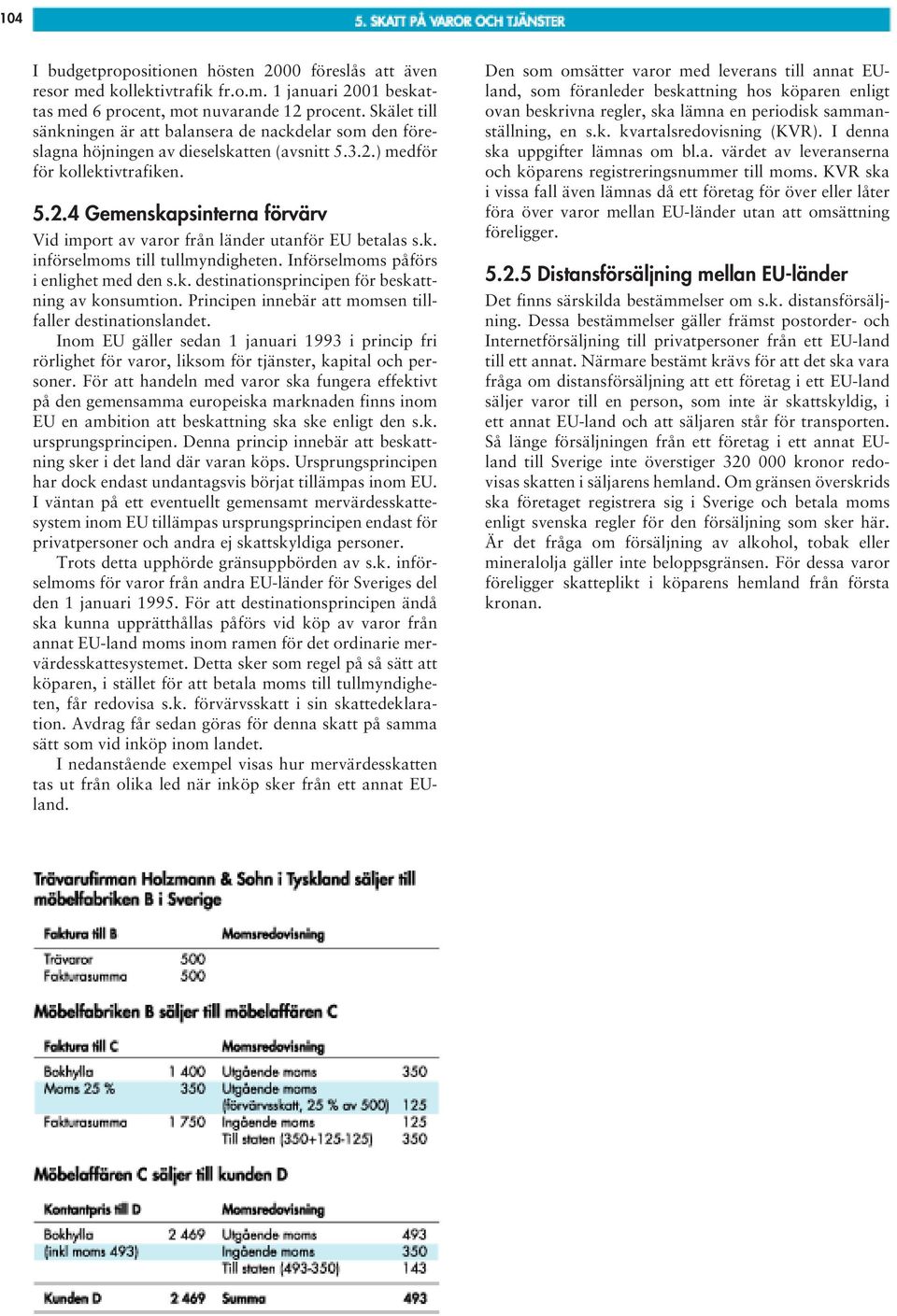 104

5. SKATT PÅ VAROR OCH TJÄNSTER

I budgetpropositionen hösten 2000 föreslås att även resor med kollektivtrafik fr.o.m. 1 januari 2001 beskattas med 6 procent, mot nuvarande 12 procent. Skälet till sänkningen är att balansera de nackdelar som den föreslagna höjningen av dieselskatten (avsnitt 5.3.2.) medför för kollektivtrafiken.

5.2.4 Gemenskapsinterna förvärv

Vid import av varor från länder utanför EU betalas s.k. införselmoms till tullmyndigheten. Införselmoms påförs i enlighet med den s.k. destinationsprincipen för beskattning av konsumtion. Principen innebär att momsen tillfaller destinationslandet.

Inom EU gäller sedan 1 januari 1993 i princip fri rörlighet för varor, liksom för tjänster, kapital och personer. För att handeln med varor ska fungera effektivt på den gemensamma europeiska marknaden finns inom EU en ambition att beskattning ska ske enligt den s.k. ursprungsprincipen. Denna princip innebär att beskattning sker i det land där varan köps. Ursprungsprincipen har dock endast undantagsvis börjat tillämpas inom EU. I väntan på ett eventuellt gemensamt mervärdesskattesystem inom EU tillämpas ursprungsprincipen endast för privatpersoner och andra ej skattskyldiga personer.

Trots detta upphörde gränsuppbörden av s.k. införselmoms för varor från andra EU-länder för Sveriges del den 1 januari 1995. För att destinationsprincipen ändå ska kunna upprätthållas påförs vid köp av varor från annat EU-land moms inom ramen för det ordinarie mervärdesskattesystemet. Detta sker som regel på så sätt att köparen, i stället för att betala moms till tullmyndigheten, får redovisa s.k. förvärvsskatt i sin skattedeklaration. Avdrag får sedan göras för denna skatt på samma sätt som vid inköp inom landet.

I nedanstående exempel visas hur mervärdesskatten tas ut från olika led när inköp sker från ett annat EU-land.

Den som omsätter varor med leverans till annat EU-land, som föranleder beskattning hos köparen enligt ovan beskrivna regler, ska lämna en periodisk sammanställning, en s.k. kvartalsredovisning (KVR). I denna ska uppgifter lämnas om bl.a. värdet av leveranserna och köparens registreringsnummer till moms. KVR ska i vissa fall även lämnas då ett företag för över eller låter föra över varor mellan EU-länder utan att omsättning föreligger.

5.2.5 Distansförsäljning mellan EU-länder

Det finns särskilda bestämmelser om s.k. distansförsäljning. Dessa bestämmelser gäller främst postorder- och Internetförsäljning till privatpersoner från ett EU-land till ett annat. Närmare bestämt krävs för att det ska vara fråga om distansförsäljning att ett företag i ett EU-land säljer varor till en person, som inte är skattskyldig, i ett annat EU-land och att säljaren står för transporten. Så länge försäljningen från ett företag i ett annat EU-land till Sverige inte överstiger 320 000 kronor redovisas skatten i säljarens hemland. Om gränsen överskrids ska företaget registrera sig i Sverige och betala moms enligt svenska regler för den försäljning som sker här. Är det fråga om försäljning av alkohol, tobak eller mineralolja gäller inte beloppsgränsen. För dessa varor föreligger skatteplikt i köparens hemland från första kronan.

Trävarufirman Holzmann & Sohn i Tyskland säljer till möbelfabriken B i Sverige

| Faktura till B | | Momsredovisning | |
|---|---|---|---|
| Trävaror | 500 | | |
| Fakturasumma | 500 | | |

Möbelfabriken B säljer till möbelaffären C

| Faktura till C | | Momsredovisning | |
|---|---|---|---|
| Bokhylla | 1 400 | Utgående moms | 350 |
| Moms 25 % | 350 | Utgående moms (förvärvsskatt, 25 % av 500) | 125 |
| Fakturasumma | 1 750 | Ingående moms | 125 |
| | | Till staten (350+125-125) | 350 |

Möbelaffären C säljer till kunden D

| Kontantpris till D | | Momsredovisning | |
|---|---|---|---|
| Bokhylla (inkl moms 493) | 2 469 | Utgående moms | 493 |
| | | Ingående moms | 350 |
| | | Till staten (493-350) | 143 |
| Kunden D | 2 469 | Summa | 493 |